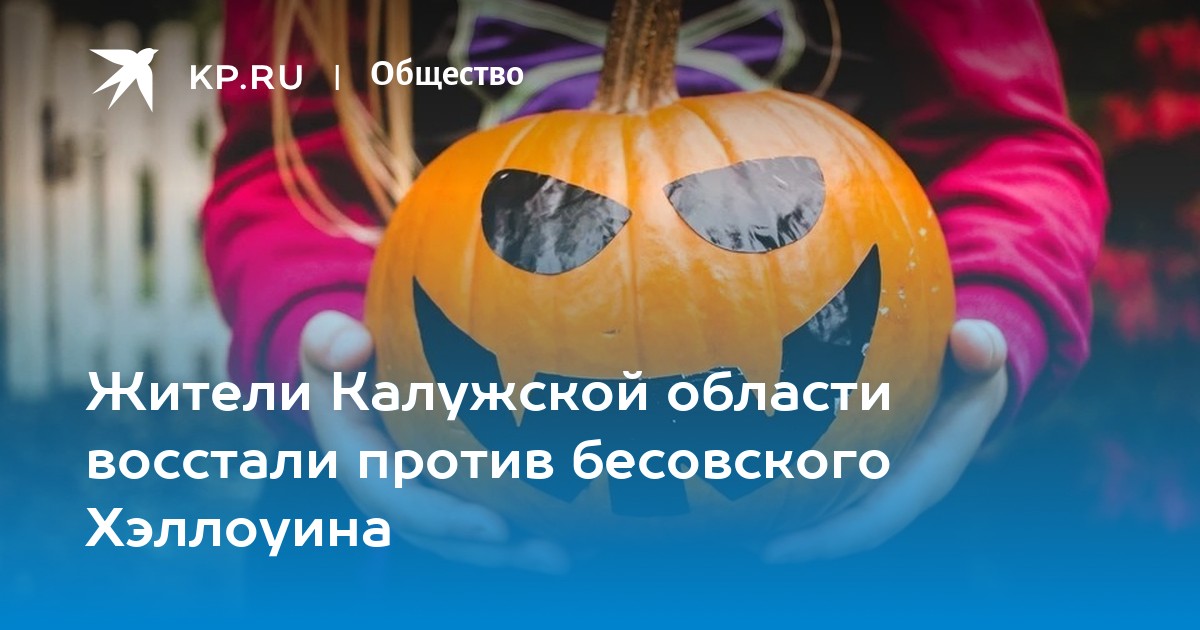 KP.RU | Общество

Жители Калужской области восстали против бесовского Хэллоуина